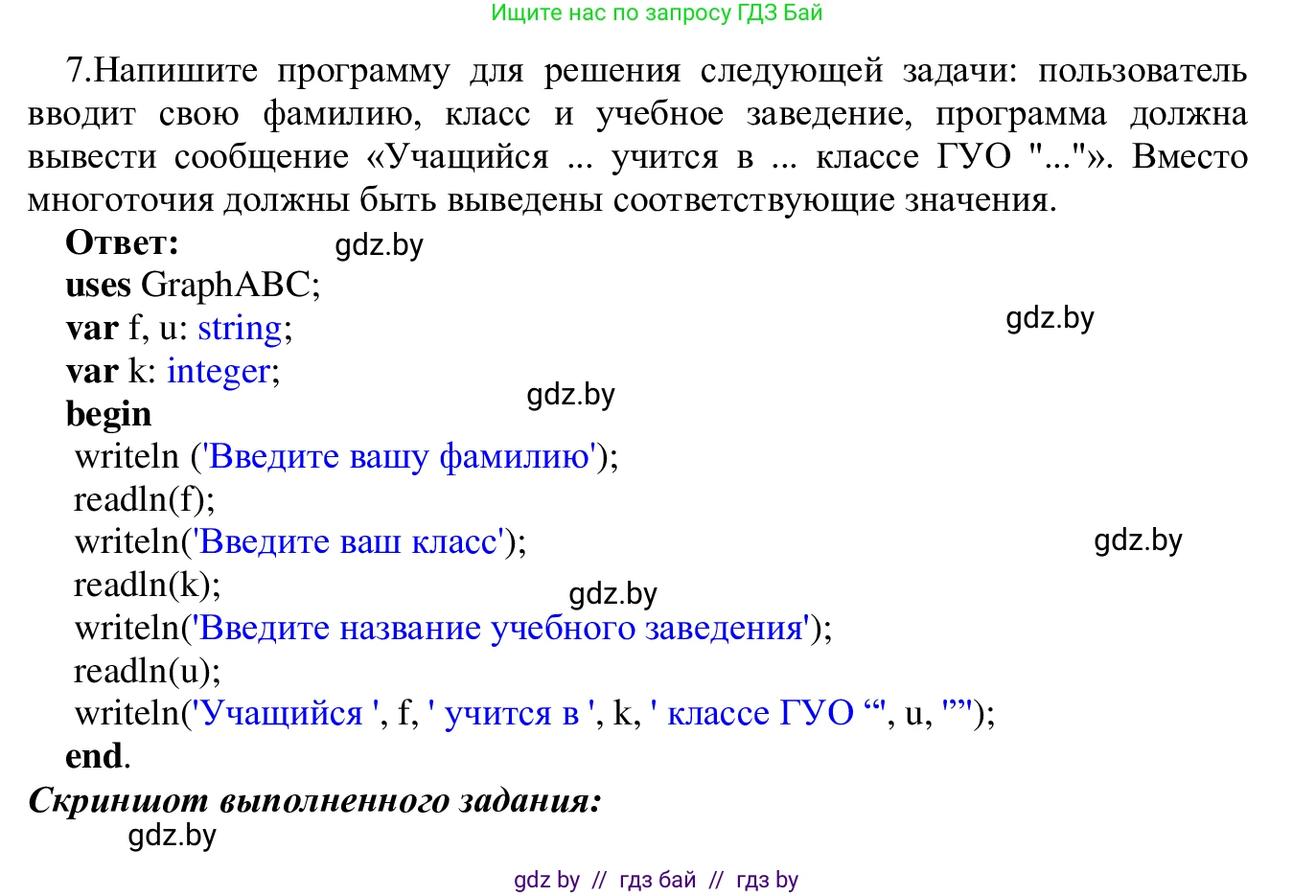 Ищите нас по запросу ГДЗ Бай

7.Напишите программу для решения следующей задачи: пользователь вводит свою фамилию, класс и учебное заведение, программа должна вывести сообщение «Учащийся ... учится в ... классе ГУО "..."». Вместо многоточия должны быть выведены соответствующие значения.

Ответ: gdz.by
uses GraphABC;
var f, u: string; gdz.by
var k: integer;
gdz.by
begin
writeln ('Введите вашу фамилию');
readln(f);
writeln('Введите ваш класс'); gdz.by
readln(k); gdz.by
writeln('Введите название учебного заведения');
readln(u);
writeln('Учащийся ', f, ' учится в ', k, ' классе ГУО “', u, '”');
end.

Скриншот выполненного задания:
gdz.by

gdz by // гдз бай // гдз by